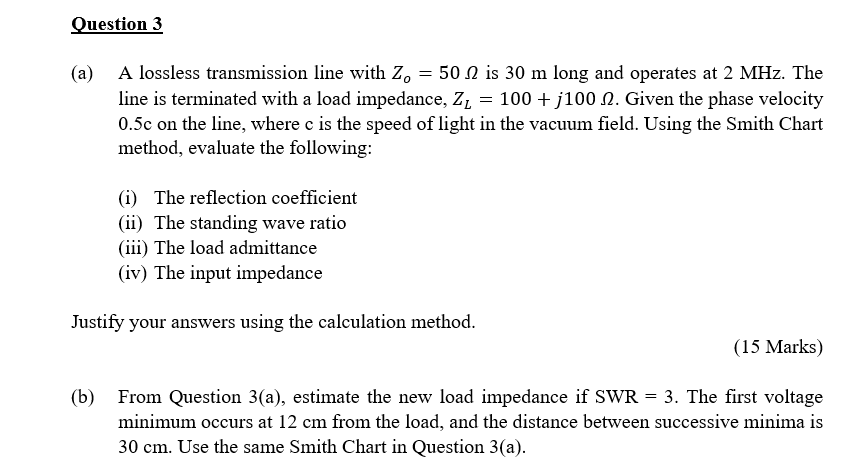 Question 3

(a) A lossless transmission line with $Z_o = 50\ \Omega$ is 30 m long and operates at 2 MHz. The line is terminated with a load impedance, $Z_L = 100 + j100\ \Omega$. Given the phase velocity 0.5c on the line, where c is the speed of light in the vacuum field. Using the Smith Chart method, evaluate the following:

(i) The reflection coefficient
(ii) The standing wave ratio
(iii) The load admittance
(iv) The input impedance

Justify your answers using the calculation method.

(15 Marks)

(b) From Question 3(a), estimate the new load impedance if SWR = 3. The first voltage minimum occurs at 12 cm from the load, and the distance between successive minima is 30 cm. Use the same Smith Chart in Question 3(a).